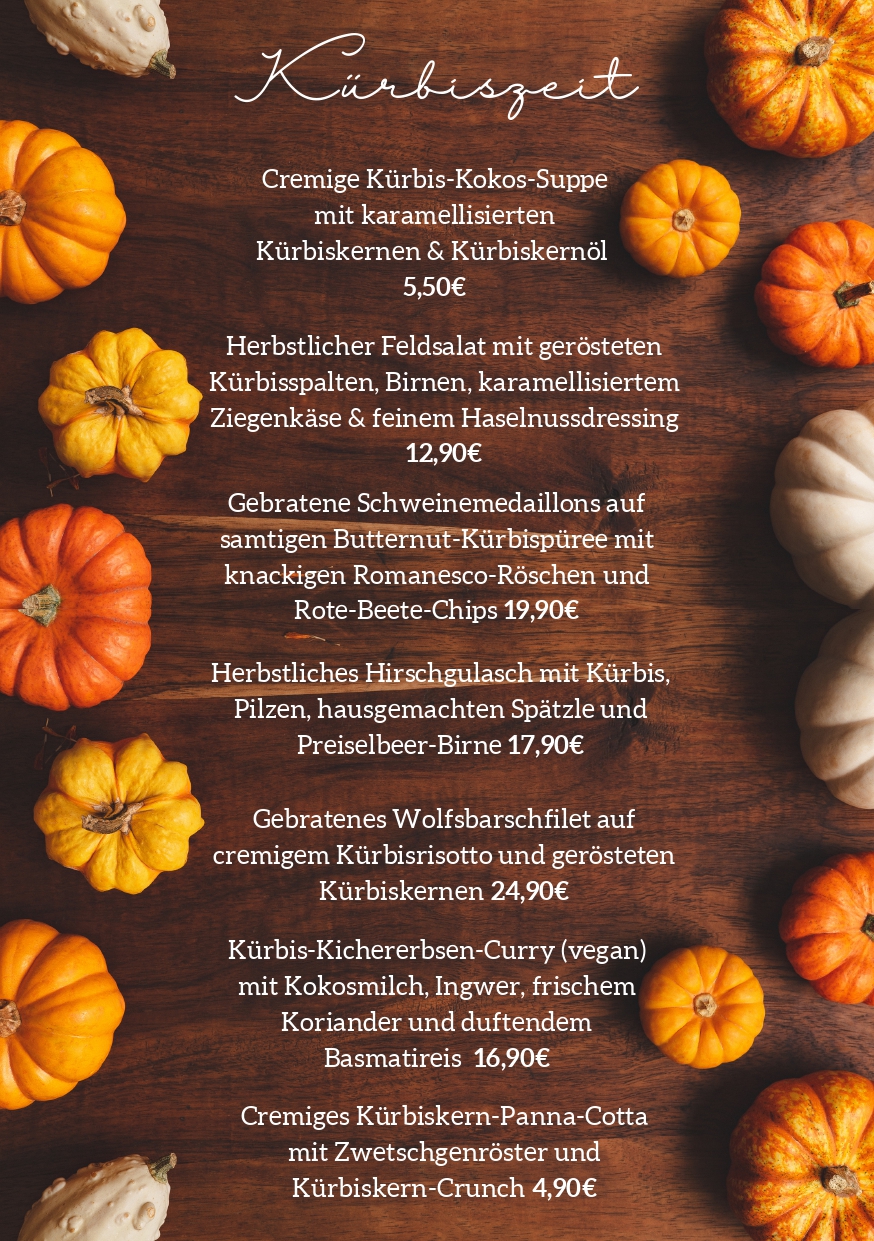 Kürbiszeit

Cremige Kürbis-Kokos-Suppe mit karamellisierten Kürbiskernen & Kürbiskernöl
5,50€

Herbstlicher Feldsalat mit gerösteten Kürbisspalten, Birnen, karamellisiertem Ziegenkäse & feinem Haselnussdressing
12,90€

Gebratene Schweinemedaillons auf samtigen Butternut-Kürbispüree mit knackigen Romanesco-Röschen und Rote-Beete-Chips 19,90€

Herbstliches Hirschgulasch mit Kürbis, Pilzen, hausgemachten Spätzle und Preiselbeer-Birne 17,90€

Gebratenes Wolfsbarschfilet auf cremigem Kürbisrisotto und gerösteten Kürbiskernen 24,90€

Kürbis-Kichererbsen-Curry (vegan) mit Kokosmilch, Ingwer, frischem Koriander und duftendem Basmatireis 16,90€

Cremiges Kürbiskern-Panna-Cotta mit Zwetschgenröster und Kürbiskern-Crunch 4,90€